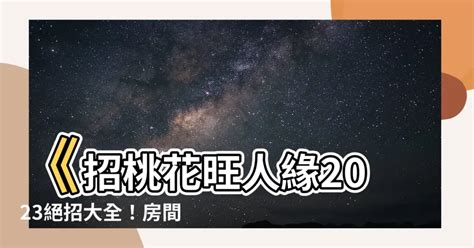 《招桃花旺人緣2023絕招大全！房間